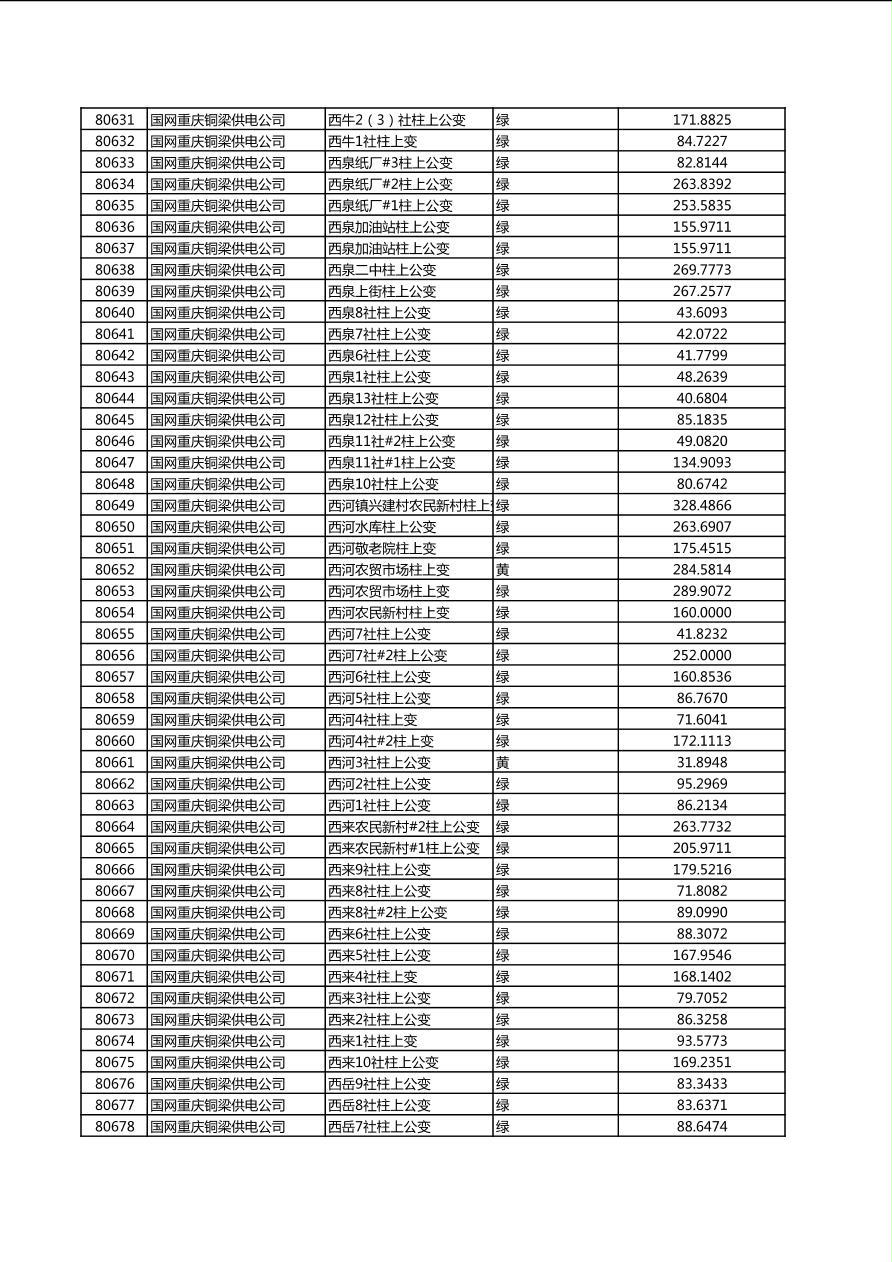 | 80631 | 国网重庆铜梁供电公司 | 西牛2（3）社柱上公变 | 绿 | 171.8825 |
|---|---|---|---|---|
| 80632 | 国网重庆铜梁供电公司 | 西牛1社柱上变 | 绿 | 84.7227 |
| 80633 | 国网重庆铜梁供电公司 | 西泉纸厂#3柱上公变 | 绿 | 82.8144 |
| 80634 | 国网重庆铜梁供电公司 | 西泉纸厂#2柱上公变 | 绿 | 263.8392 |
| 80635 | 国网重庆铜梁供电公司 | 西泉纸厂#1柱上公变 | 绿 | 253.5835 |
| 80636 | 国网重庆铜梁供电公司 | 西泉加油站柱上公变 | 绿 | 155.9711 |
| 80637 | 国网重庆铜梁供电公司 | 西泉加油站柱上公变 | 绿 | 155.9711 |
| 80638 | 国网重庆铜梁供电公司 | 西泉二中柱上公变 | 绿 | 269.7773 |
| 80639 | 国网重庆铜梁供电公司 | 西泉上街柱上公变 | 绿 | 267.2577 |
| 80640 | 国网重庆铜梁供电公司 | 西泉8社柱上公变 | 绿 | 43.6093 |
| 80641 | 国网重庆铜梁供电公司 | 西泉7社柱上公变 | 绿 | 42.0722 |
| 80642 | 国网重庆铜梁供电公司 | 西泉6社柱上公变 | 绿 | 41.7799 |
| 80643 | 国网重庆铜梁供电公司 | 西泉1社柱上公变 | 绿 | 48.2639 |
| 80644 | 国网重庆铜梁供电公司 | 西泉13社柱上公变 | 绿 | 40.6804 |
| 80645 | 国网重庆铜梁供电公司 | 西泉12社柱上公变 | 绿 | 85.1835 |
| 80646 | 国网重庆铜梁供电公司 | 西泉11社#2柱上公变 | 绿 | 49.0820 |
| 80647 | 国网重庆铜梁供电公司 | 西泉11社#1柱上公变 | 绿 | 134.9093 |
| 80648 | 国网重庆铜梁供电公司 | 西泉10社柱上公变 | 绿 | 80.6742 |
| 80649 | 国网重庆铜梁供电公司 | 西河镇兴建村农民新村柱上 | 绿 | 328.4866 |
| 80650 | 国网重庆铜梁供电公司 | 西河水库柱上公变 | 绿 | 263.6907 |
| 80651 | 国网重庆铜梁供电公司 | 西河敬老院柱上变 | 绿 | 175.4515 |
| 80652 | 国网重庆铜梁供电公司 | 西河农贸市场柱上变 | 黄 | 284.5814 |
| 80653 | 国网重庆铜梁供电公司 | 西河农贸市场柱上变 | 绿 | 289.9072 |
| 80654 | 国网重庆铜梁供电公司 | 西河农民新村柱上变 | 绿 | 160.0000 |
| 80655 | 国网重庆铜梁供电公司 | 西河7社柱上公变 | 绿 | 41.8232 |
| 80656 | 国网重庆铜梁供电公司 | 西河7社#2柱上公变 | 绿 | 252.0000 |
| 80657 | 国网重庆铜梁供电公司 | 西河6社柱上公变 | 绿 | 160.8536 |
| 80658 | 国网重庆铜梁供电公司 | 西河5社柱上公变 | 绿 | 86.7670 |
| 80659 | 国网重庆铜梁供电公司 | 西河4社柱上变 | 绿 | 71.6041 |
| 80660 | 国网重庆铜梁供电公司 | 西河4社#2柱上变 | 绿 | 172.1113 |
| 80661 | 国网重庆铜梁供电公司 | 西河3社柱上公变 | 黄 | 31.8948 |
| 80662 | 国网重庆铜梁供电公司 | 西河2社柱上公变 | 绿 | 95.2969 |
| 80663 | 国网重庆铜梁供电公司 | 西河1社柱上公变 | 绿 | 86.2134 |
| 80664 | 国网重庆铜梁供电公司 | 西来农民新村#2柱上公变 | 绿 | 263.7732 |
| 80665 | 国网重庆铜梁供电公司 | 西来农民新村#1柱上公变 | 绿 | 205.9711 |
| 80666 | 国网重庆铜梁供电公司 | 西来9社柱上公变 | 绿 | 179.5216 |
| 80667 | 国网重庆铜梁供电公司 | 西来8社柱上公变 | 绿 | 71.8082 |
| 80668 | 国网重庆铜梁供电公司 | 西来8社#2柱上公变 | 绿 | 89.0990 |
| 80669 | 国网重庆铜梁供电公司 | 西来6社柱上公变 | 绿 | 88.3072 |
| 80670 | 国网重庆铜梁供电公司 | 西来5社柱上公变 | 绿 | 167.9546 |
| 80671 | 国网重庆铜梁供电公司 | 西来4社柱上变 | 绿 | 168.1402 |
| 80672 | 国网重庆铜梁供电公司 | 西来3社柱上公变 | 绿 | 79.7052 |
| 80673 | 国网重庆铜梁供电公司 | 西来2社柱上公变 | 绿 | 86.3258 |
| 80674 | 国网重庆铜梁供电公司 | 西来1社柱上变 | 绿 | 93.5773 |
| 80675 | 国网重庆铜梁供电公司 | 西来10社柱上公变 | 绿 | 169.2351 |
| 80676 | 国网重庆铜梁供电公司 | 西岳9社柱上公变 | 绿 | 83.3433 |
| 80677 | 国网重庆铜梁供电公司 | 西岳8社柱上公变 | 绿 | 83.6371 |
| 80678 | 国网重庆铜梁供电公司 | 西岳7社柱上公变 | 绿 | 88.6474 |